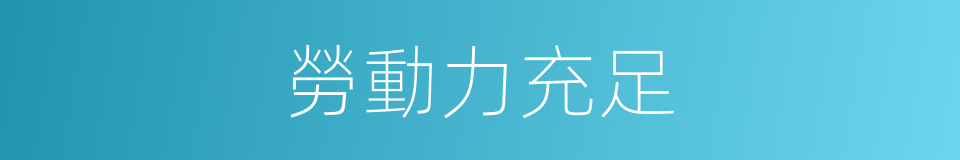 勞動力充足